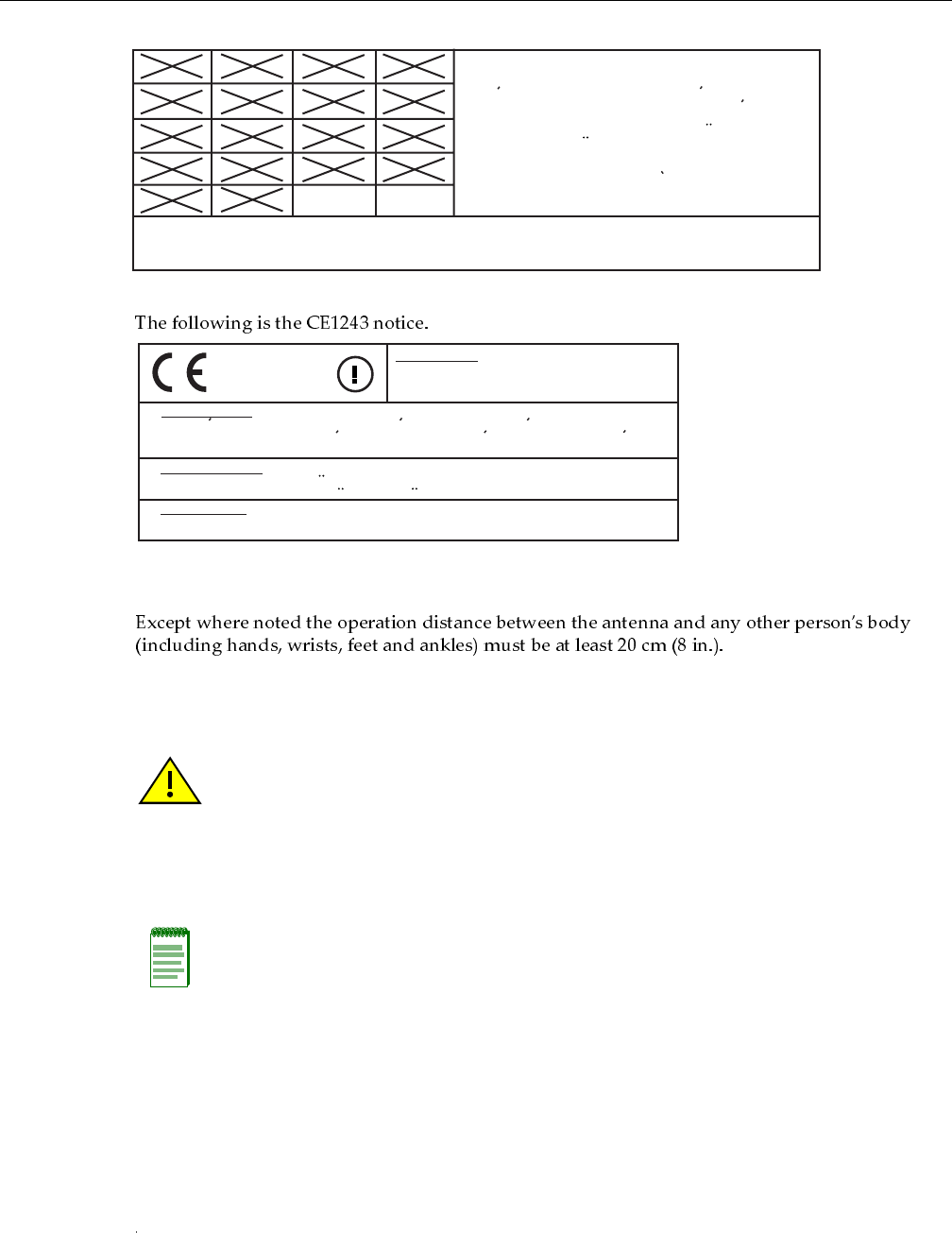 The following is the CE1243 notice.

Except where noted the operation distance between the antenna and any other person's body (including hands, wrists, feet and ankles) must be at least 20 cm (8 in.).